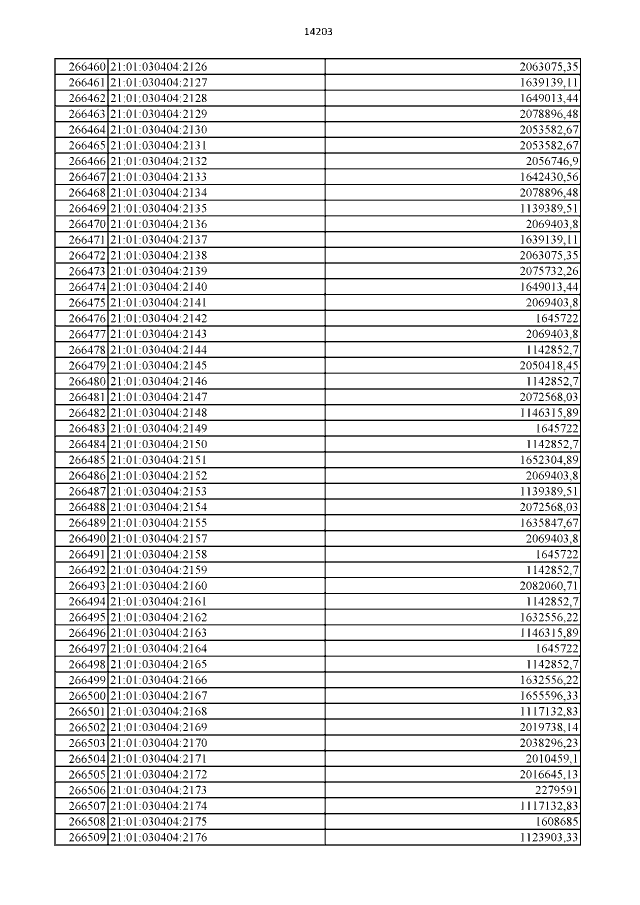 14203

| | | |
|---|---|---|
| 266460 | 21:01:030404:2126 | 2063075,35 |
| 266461 | 21:01:030404:2127 | 1639139,11 |
| 266462 | 21:01:030404:2128 | 1649013,44 |
| 266463 | 21:01:030404:2129 | 2078896,48 |
| 266464 | 21:01:030404:2130 | 2053582,67 |
| 266465 | 21:01:030404:2131 | 2053582,67 |
| 266466 | 21:01:030404:2132 | 2056746,9 |
| 266467 | 21:01:030404:2133 | 1642430,56 |
| 266468 | 21:01:030404:2134 | 2078896,48 |
| 266469 | 21:01:030404:2135 | 1139389,51 |
| 266470 | 21:01:030404:2136 | 2069403,8 |
| 266471 | 21:01:030404:2137 | 1639139,11 |
| 266472 | 21:01:030404:2138 | 2063075,35 |
| 266473 | 21:01:030404:2139 | 2075732,26 |
| 266474 | 21:01:030404:2140 | 1649013,44 |
| 266475 | 21:01:030404:2141 | 2069403,8 |
| 266476 | 21:01:030404:2142 | 1645722 |
| 266477 | 21:01:030404:2143 | 2069403,8 |
| 266478 | 21:01:030404:2144 | 1142852,7 |
| 266479 | 21:01:030404:2145 | 2050418,45 |
| 266480 | 21:01:030404:2146 | 1142852,7 |
| 266481 | 21:01:030404:2147 | 2072568,03 |
| 266482 | 21:01:030404:2148 | 1146315,89 |
| 266483 | 21:01:030404:2149 | 1645722 |
| 266484 | 21:01:030404:2150 | 1142852,7 |
| 266485 | 21:01:030404:2151 | 1652304,89 |
| 266486 | 21:01:030404:2152 | 2069403,8 |
| 266487 | 21:01:030404:2153 | 1139389,51 |
| 266488 | 21:01:030404:2154 | 2072568,03 |
| 266489 | 21:01:030404:2155 | 1635847,67 |
| 266490 | 21:01:030404:2157 | 2069403,8 |
| 266491 | 21:01:030404:2158 | 1645722 |
| 266492 | 21:01:030404:2159 | 1142852,7 |
| 266493 | 21:01:030404:2160 | 2082060,71 |
| 266494 | 21:01:030404:2161 | 1142852,7 |
| 266495 | 21:01:030404:2162 | 1632556,22 |
| 266496 | 21:01:030404:2163 | 1146315,89 |
| 266497 | 21:01:030404:2164 | 1645722 |
| 266498 | 21:01:030404:2165 | 1142852,7 |
| 266499 | 21:01:030404:2166 | 1632556,22 |
| 266500 | 21:01:030404:2167 | 1655596,33 |
| 266501 | 21:01:030404:2168 | 1117132,83 |
| 266502 | 21:01:030404:2169 | 2019738,14 |
| 266503 | 21:01:030404:2170 | 2038296,23 |
| 266504 | 21:01:030404:2171 | 2010459,1 |
| 266505 | 21:01:030404:2172 | 2016645,13 |
| 266506 | 21:01:030404:2173 | 2279591 |
| 266507 | 21:01:030404:2174 | 1117132,83 |
| 266508 | 21:01:030404:2175 | 1608685 |
| 266509 | 21:01:030404:2176 | 1123903,33 |